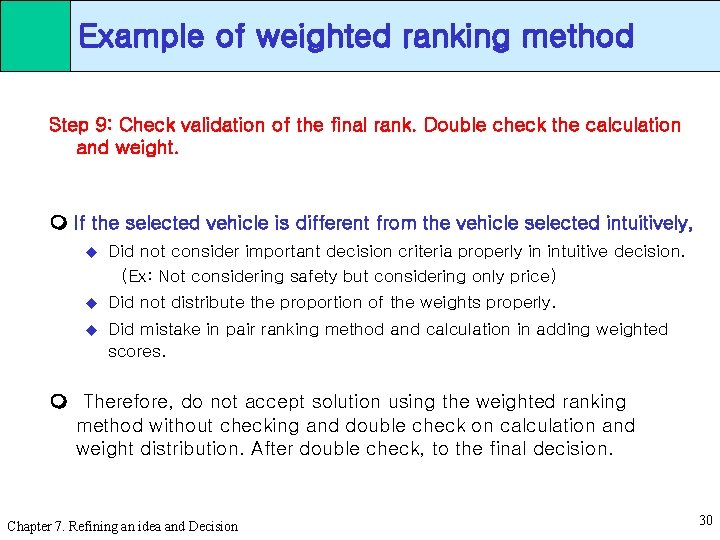 Example of weighted ranking method

Step 9: Check validation of the final rank. Double check the calculation and weight.

If the selected vehicle is different from the vehicle selected intuitively,

Did not consider important decision criteria properly in intuitive decision. (Ex: Not considering safety but considering only price)

Did not distribute the proportion of the weights properly.

Did mistake in pair ranking method and calculation in adding weighted scores.

Therefore, do not accept solution using the weighted ranking method without checking and double check on calculation and weight distribution. After double check, to the final decision.

Chapter 7. Refining an idea and Decision

30